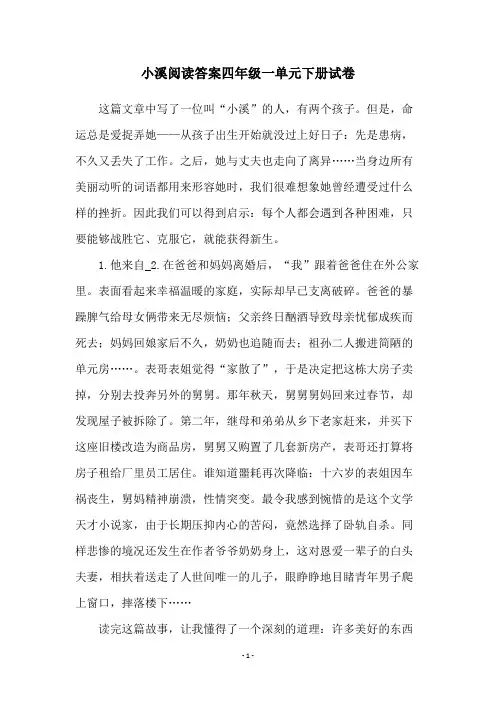 小溪阅读答案四年级一单元下册试卷

这篇文章中写了一位叫“小溪”的人，有两个孩子。但是，命运总是爱捉弄她——从孩子出生开始就没过上好日子：先是患病，不久又丢失了工作。之后，她与丈夫也走向了离异……当身边所有美丽动听的词语都用来形容她时，我们很难想象她曾经遭受过什么样的挫折。因此我们可以得到启示：每个人都会遇到各种困难，只要能够战胜它、克服它，就能获得新生。

1.他来自_2.在爸爸和妈妈离婚后，“我”跟着爸爸住在外公家里。表面看起来幸福温暖的家庭，实际却早已支离破碎。爸爸的暴躁脾气给母女俩带来无尽烦恼；父亲终日酗酒导致母亲忧郁成疾而死去；妈妈回娘家后不久，奶奶也追随而去；祖孙二人搬进简陋的单元房……。表哥表姐觉得“家散了”，于是决定把这栋大房子卖掉，分别去投奔另外的舅舅。那年秋天，舅舅舅妈回来过春节，却发现屋子被拆除了。第二年，继母和弟弟从乡下老家赶来，并买下这座旧楼改造为商品房，舅舅又购置了几套新房产，表哥还打算将房子租给厂里员工居住。谁知道噩耗再次降临：十六岁的表姐因车祸丧生，舅妈精神崩溃，性情突变。最令我感到惋惜的是这个文学天才小说家，由于长期压抑内心的苦闷，竟然选择了卧轨自杀。同样悲惨的境况还发生在作者爷爷奶奶身上，这对恩爱一辈子的白头夫妻，相扶着送走了人世间唯一的儿子，眼睁睁地目睹青年男子爬上窗口，摔落楼下……

读完这篇故事，让我懂得了一个深刻的道理：许多美好的东西

- 1 -